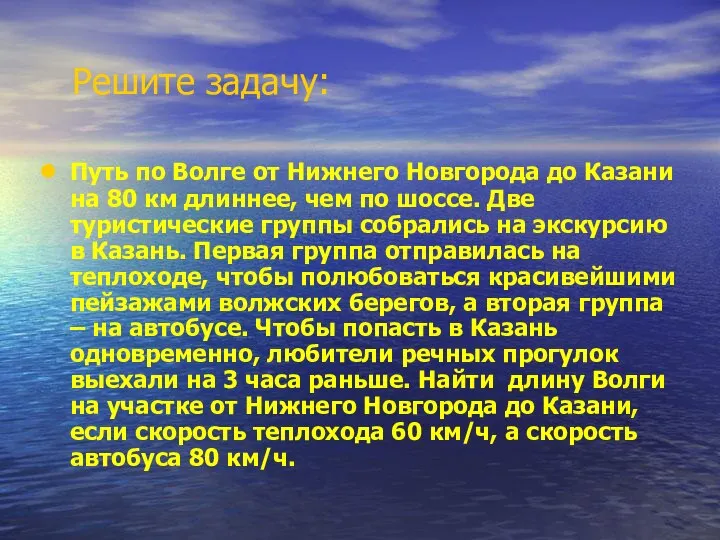 Решите задачу:

Путь по Волге от Нижнего Новгорода до Казани на 80 км длиннее, чем по шоссе. Две туристические группы собрались на экскурсию в Казань. Первая группа отправилась на теплоходе, чтобы полюбоваться красивейшими пейзажами волжских берегов, а вторая группа – на автобусе. Чтобы попасть в Казань одновременно, любители речных прогулок выехали на 3 часа раньше. Найти длину Волги на участке от Нижнего Новгорода до Казани, если скорость теплохода 60 км/ч, а скорость автобуса 80 км/ч.